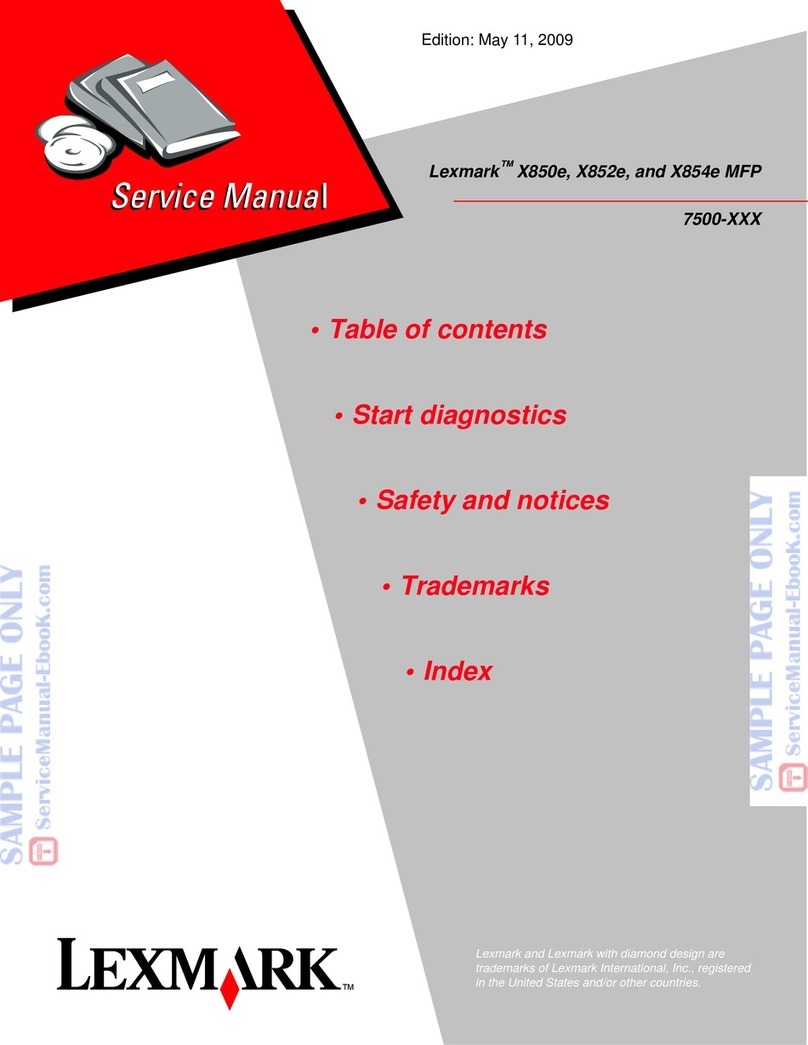 Edition: May 11, 2009

Service Manual

Lexmark™ X850e, X852e, and X854e MFP

7500-XXX

• Table of contents

• Start diagnostics

• Safety and notices

• Trademarks

• Index

SAMPLE PAGE ONLY
ServiceManual-Ebook.com

SAMPLE PAGE ONLY
ServiceManual-Ebook.com

LEXMARK™

Lexmark and Lexmark with diamond design are trademarks of Lexmark International, Inc., registered in the United States and/or other countries.